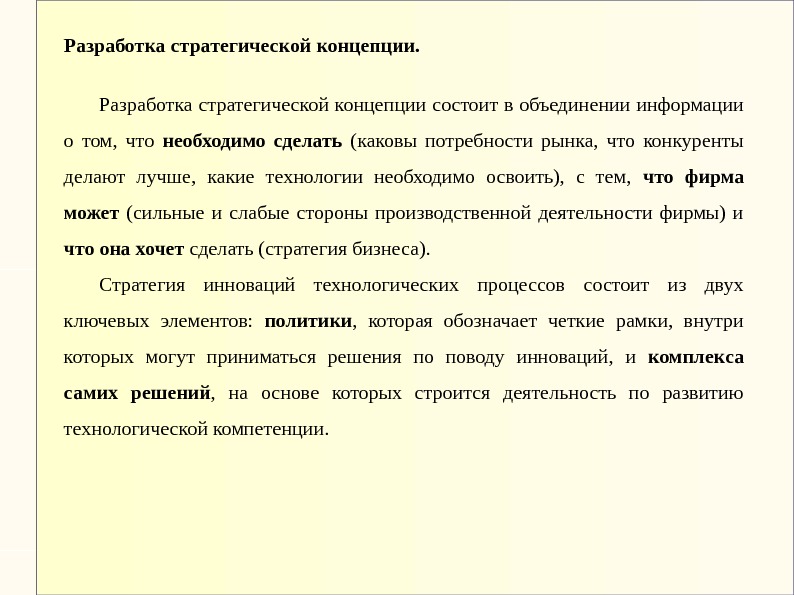 Разработка стратегической концепции.

Разработка стратегической концепции состоит в объединении информации о том, что необходимо сделать (каковы потребности рынка, что конкуренты делают лучше, какие технологии необходимо освоить), с тем, что фирма может (сильные и слабые стороны производственной деятельности фирмы) и что она хочет сделать (стратегия бизнеса).

Стратегия инноваций технологических процессов состоит из двух ключевых элементов: политики, которая обозначает четкие рамки, внутри которых могут приниматься решения по поводу инноваций, и комплекса самих решений, на основе которых строится деятельность по развитию технологической компетенции.